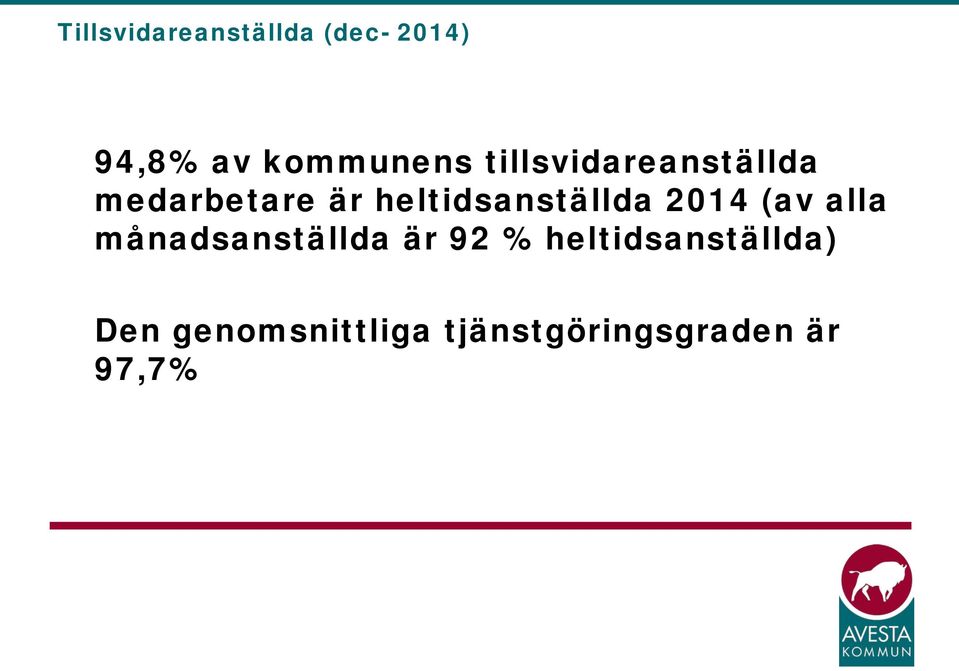 Tillsvidareanställda (dec- 2014)

94,8% av kommunens tillsvidareanställda medarbetare är heltidsanställda 2014 (av alla månadsanställda är 92 % heltidsanställda)

Den genomsnittliga tjänstgöringsgraden är 97,7%

AVESTA KOMMUN